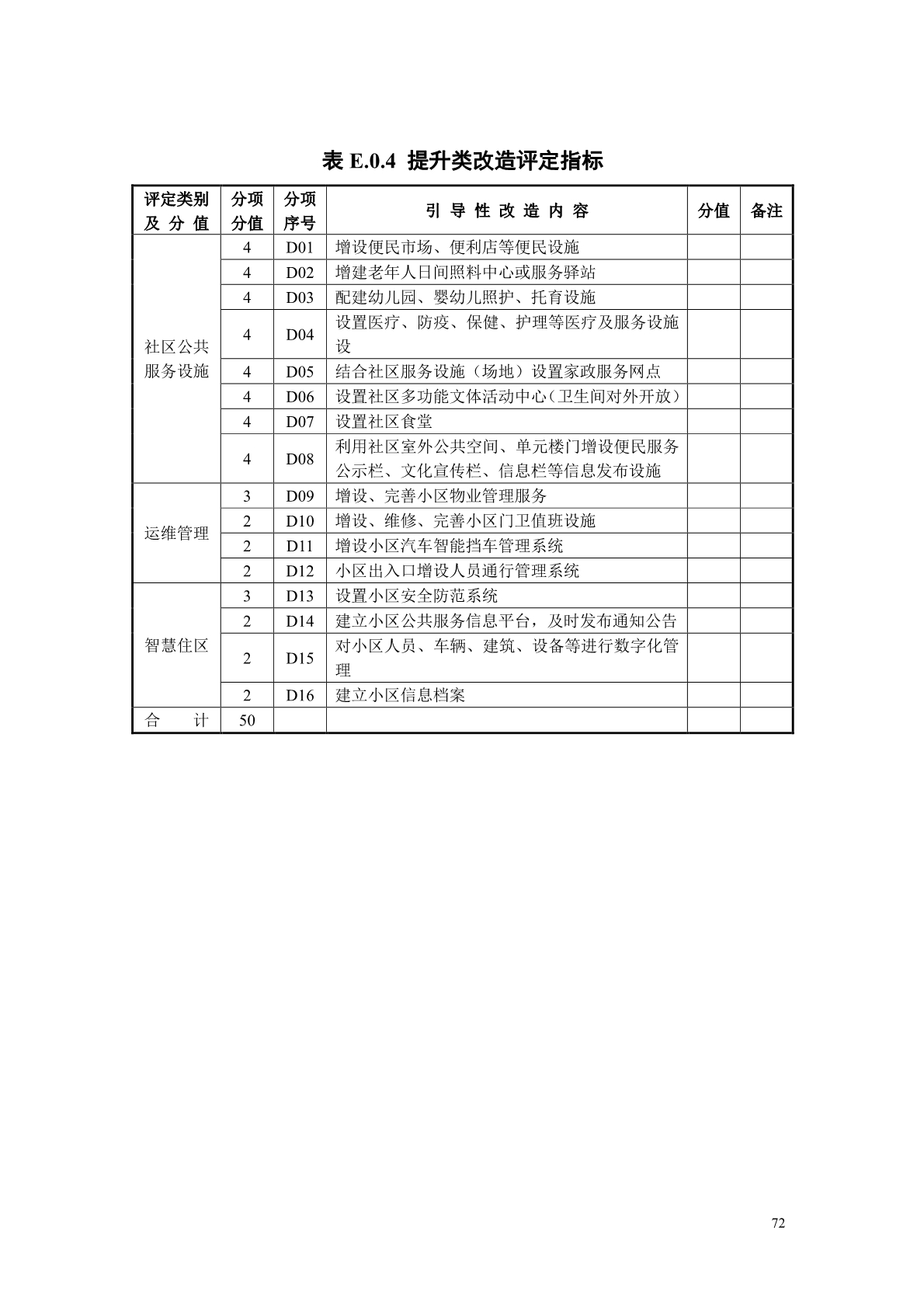 表 E.0.4 提升类改造评定指标

| 评定类别及分值 | 分项分值 | 分项序号 | 引导性改造内容 | 分值 | 备注 |
|---|---|---|---|---|---|
| 社区公共服务设施 | 4 | D01 | 增设便民市场、便利店等便民设施 | | |
| | 4 | D02 | 增建老年人日间照料中心或服务驿站 | | |
| | 4 | D03 | 配建幼儿园、婴幼儿照护、托育设施 | | |
| | 4 | D04 | 设置医疗、防疫、保健、护理等医疗及服务设施设 | | |
| | 4 | D05 | 结合社区服务设施（场地）设置家政服务网点 | | |
| | 4 | D06 | 设置社区多功能文体活动中心（卫生间对外开放） | | |
| | 4 | D07 | 设置社区食堂 | | |
| | 4 | D08 | 利用社区室外公共空间、单元楼门增设便民服务公示栏、文化宣传栏、信息栏等信息发布设施 | | |
| 运维管理 | 3 | D09 | 增设、完善小区物业管理服务 | | |
| | 2 | D10 | 增设、维修、完善小区门卫值班设施 | | |
| | 2 | D11 | 增设小区汽车智能挡车管理系统 | | |
| | 2 | D12 | 小区出入口增设人员通行管理系统 | | |
| 智慧住区 | 3 | D13 | 设置小区安全防范系统 | | |
| | 2 | D14 | 建立小区公共服务信息平台，及时发布通知公告 | | |
| | 2 | D15 | 对小区人员、车辆、建筑、设备等进行数字化管理 | | |
| | 2 | D16 | 建立小区信息档案 | | |
| 合　计 | 50 | | | | |

72